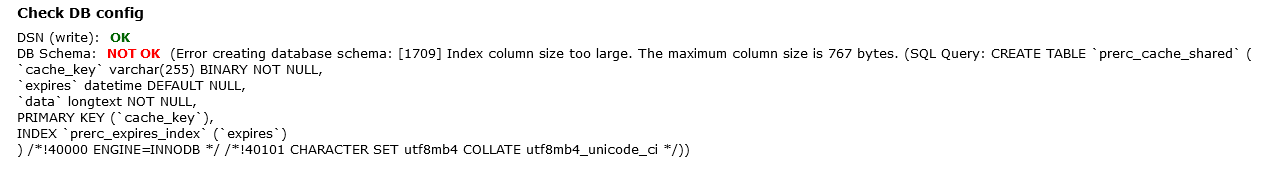 Check DB config

DSN (write): OK
DB Schema: NOT OK (Error creating database schema: [1709] Index column size too large. The maximum column size is 767 bytes. (SQL Query: CREATE TABLE `prerc_cache_shared` (
`cache_key` varchar(255) BINARY NOT NULL,
`expires` datetime DEFAULT NULL,
`data` longtext NOT NULL,
PRIMARY KEY (`cache_key`),
INDEX `prerc_expires_index` (`expires`)
) /*!40000 ENGINE=INNODB */ /*!40101 CHARACTER SET utf8mb4 COLLATE utf8mb4_unicode_ci */))